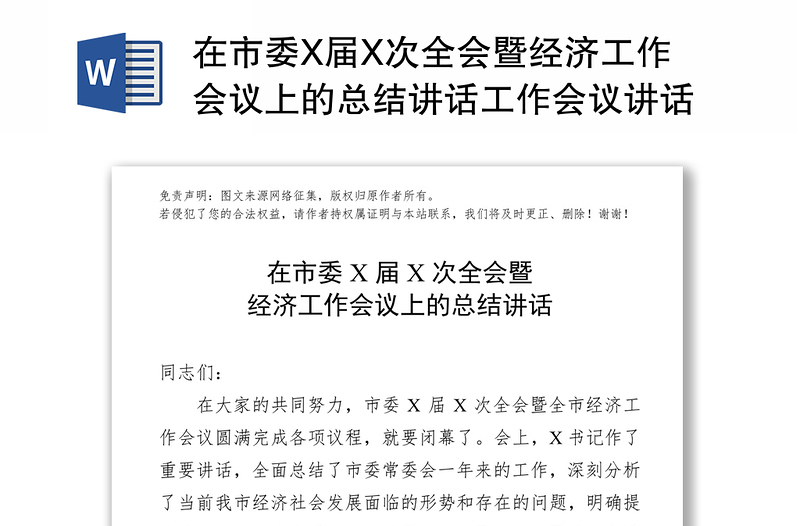 W

在市委X届X次全会暨经济工作会议上的总结讲话工作会议讲话

免责声明：图文来源网络征集，版权归原作者所有。
若侵犯了您的合法权益，请作者持权属证明与本站联系，我们将及时更正、删除！谢谢！

在市委 X 届 X 次全会暨
经济工作会议上的总结讲话

同志们：

在大家的共同努力，市委 X 届 X 次全会暨全市经济工作会议圆满完成各项议程，就要闭幕了。会上，X 书记作了重要讲话，全面总结了市委常委会一年来的工作，深刻分析了当前我市经济社会发展面临的形势和存在的问题，明确提